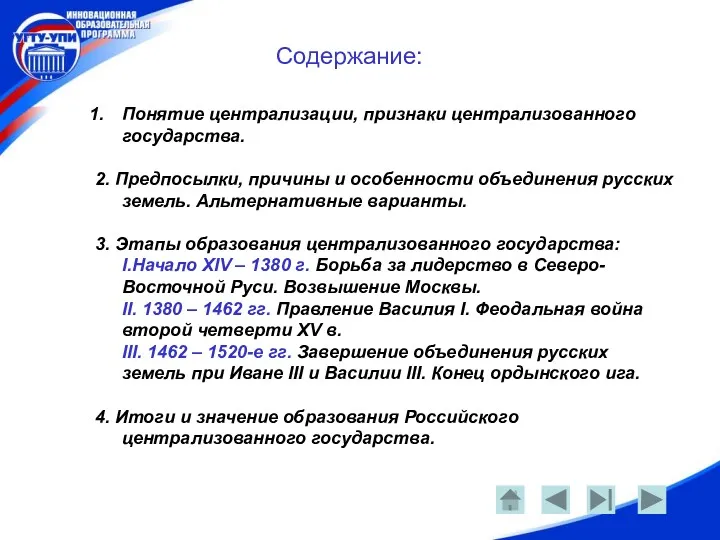 ИННОВАЦИОННАЯ ОБРАЗОВАТЕЛЬНАЯ ПРОГРАММА
УГТУ-УПИ

Содержание:

1. Понятие централизации, признаки централизованного государства.

2. Предпосылки, причины и особенности объединения русских земель. Альтернативные варианты.

3. Этапы образования централизованного государства:
I.Начало XIV – 1380 г. Борьба за лидерство в Северо-Восточной Руси. Возвышение Москвы.
II. 1380 – 1462 гг. Правление Василия I. Феодальная война второй четверти XV в.
III. 1462 – 1520-е гг. Завершение объединения русских земель при Иване III и Василии III. Конец ордынского ига.

4. Итоги и значение образования Российского централизованного государства.